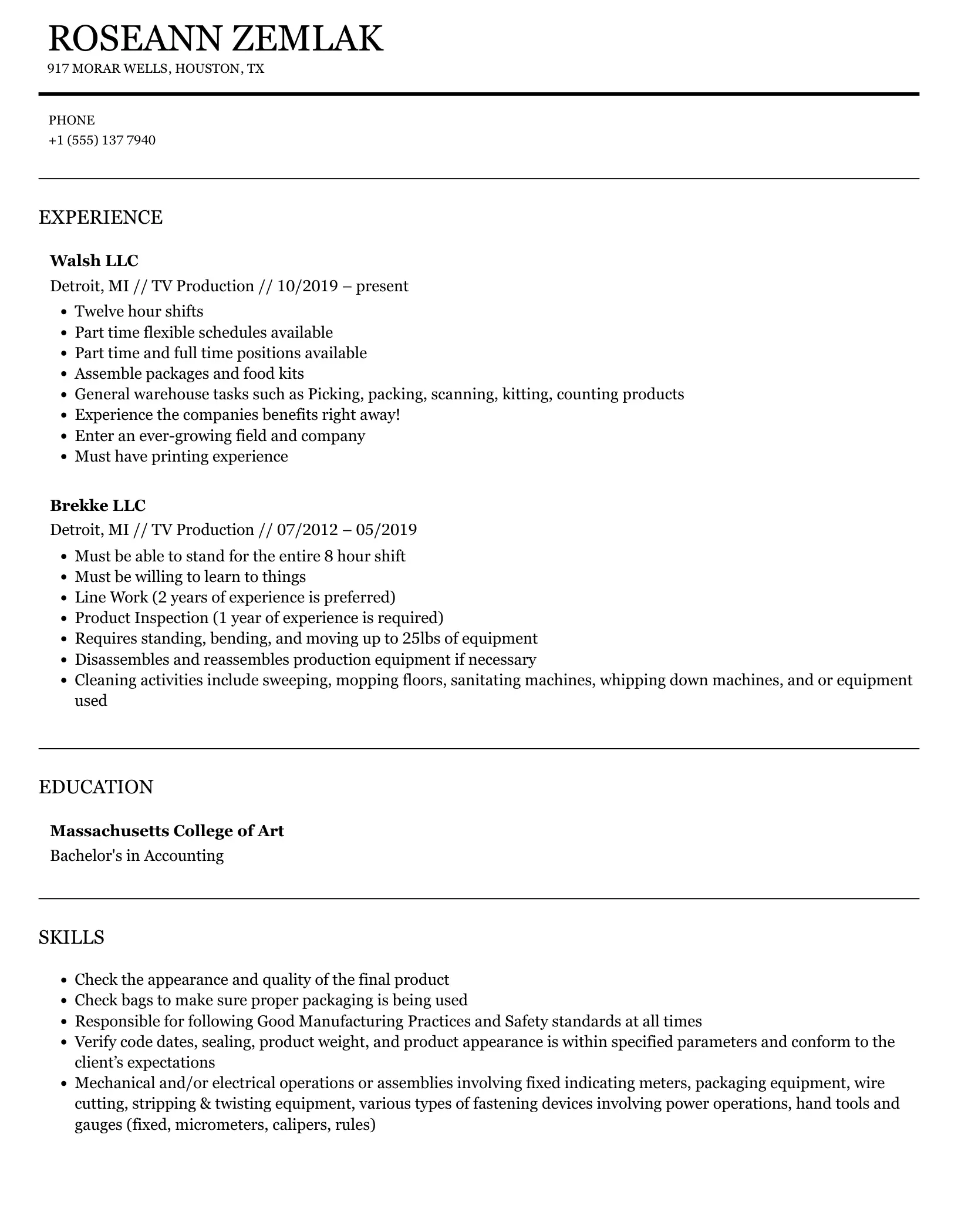 ROSEANN ZEMLAK
917 MORAR WELLS, HOUSTON, TX

PHONE
+1 (555) 137 7940

EXPERIENCE

Walsh LLC
Detroit, MI // TV Production // 10/2019 – present
• Twelve hour shifts
• Part time flexible schedules available
• Part time and full time positions available
• Assemble packages and food kits
• General warehouse tasks such as Picking, packing, scanning, kitting, counting products
• Experience the companies benefits right away!
• Enter an ever-growing field and company
• Must have printing experience

Brekke LLC
Detroit, MI // TV Production // 07/2012 – 05/2019
• Must be able to stand for the entire 8 hour shift
• Must be willing to learn to things
• Line Work (2 years of experience is preferred)
• Product Inspection (1 year of experience is required)
• Requires standing, bending, and moving up to 25lbs of equipment
• Disassembles and reassembles production equipment if necessary
• Cleaning activities include sweeping, mopping floors, sanitating machines, whipping down machines, and or equipment used

EDUCATION

Massachusetts College of Art
Bachelor's in Accounting

SKILLS

• Check the appearance and quality of the final product
• Check bags to make sure proper packaging is being used
• Responsible for following Good Manufacturing Practices and Safety standards at all times
• Verify code dates, sealing, product weight, and product appearance is within specified parameters and conform to the client's expectations
• Mechanical and/or electrical operations or assemblies involving fixed indicating meters, packaging equipment, wire cutting, stripping & twisting equipment, various types of fastening devices involving power operations, hand tools and gauges (fixed, micrometers, calipers, rules)